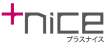 +nice
プラスナイス